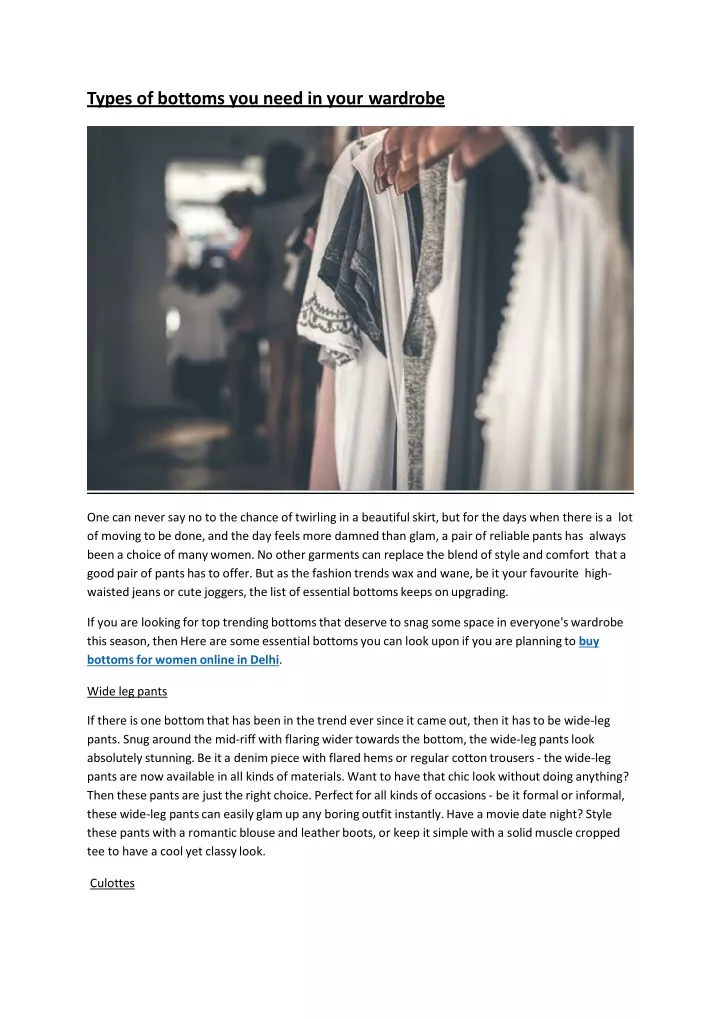 Types of bottoms you need in your wardrobe

One can never say no to the chance of twirling in a beautiful skirt, but for the days when there is a lot of moving to be done, and the day feels more damned than glam, a pair of reliable pants has always been a choice of many women. No other garments can replace the blend of style and comfort that a good pair of pants has to offer. But as the fashion trends wax and wane, be it your favourite high-waisted jeans or cute joggers, the list of essential bottoms keeps on upgrading.

If you are looking for top trending bottoms that deserve to snag some space in everyone's wardrobe this season, then Here are some essential bottoms you can look upon if you are planning to buy bottoms for women online in Delhi.

Wide leg pants

If there is one bottom that has been in the trend ever since it came out, then it has to be wide-leg pants. Snug around the mid-riff with flaring wider towards the bottom, the wide-leg pants look absolutely stunning. Be it a denim piece with flared hems or regular cotton trousers - the wide-leg pants are now available in all kinds of materials. Want to have that chic look without doing anything? Then these pants are just the right choice. Perfect for all kinds of occasions - be it formal or informal, these wide-leg pants can easily glam up any boring outfit instantly. Have a movie date night? Style these pants with a romantic blouse and leather boots, or keep it simple with a solid muscle cropped tee to have a cool yet classy look.

Culottes